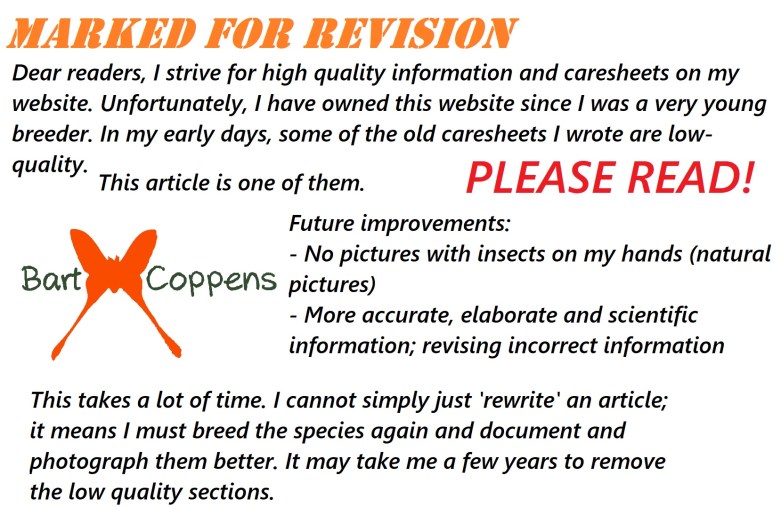 MARKED FOR REVISION

Dear readers, I strive for high quality information and caresheets on my website. Unfortunately, I have owned this website since I was a very young breeder. In my early days, some of the old caresheets I wrote are low-quality. This article is one of them.

PLEASE READ!

Bart Coppens

Future improvements:
- No pictures with insects on my hands (natural pictures)
- More accurate, elaborate and scientific information; revising incorrect information

This takes a lot of time. I cannot simply just 'rewrite' an article; it means I must breed the species again and document and photograph them better. It may take me a few years to remove the low quality sections.